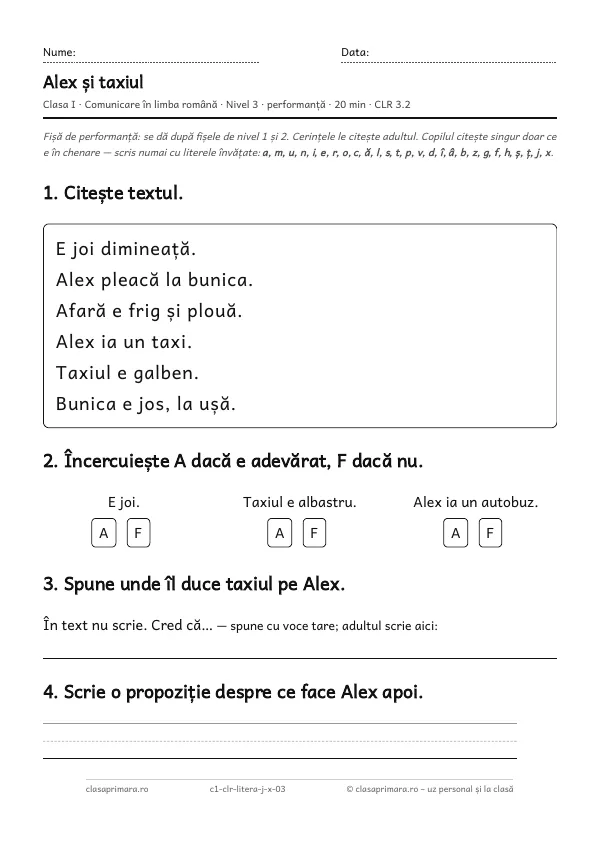 Nume: ____ Data: ____

Alex și taxiul

Clasa I · Comunicare în limba română · Nivel 3 · performanță · 20 min · CLR 3.2

Fișă de performanță: se dă după fișele de nivel 1 și 2. Cerințele le citește adultul. Copilul citește singur doar ce e în chenare — scris numai cu literele învățate: a, m, u, n, i, e, r, o, c, ă, l, s, t, p, v, d, î, â, b, z, g, f, h, ș, ț, j, x.

1. Citește textul.

E joi dimineață.
Alex pleacă la bunica.
Afară e frig și plouă.
Alex ia un taxi.
Taxiul e galben.
Bunica e jos, la ușă.

2. Încercuiește A dacă e adevărat, F dacă nu.

E joi.
A F

Taxiul e albastru.
A F

Alex ia un autobuz.
A F

3. Spune unde îl duce taxiul pe Alex.

În text nu scrie. Cred că... — spune cu voce tare; adultul scrie aici:

____

4. Scrie o propoziție despre ce face Alex apoi.

____

clasaprimara.ro c1-clr-litera-j-x-03 © clasaprimara.ro – uz personal și la clasă